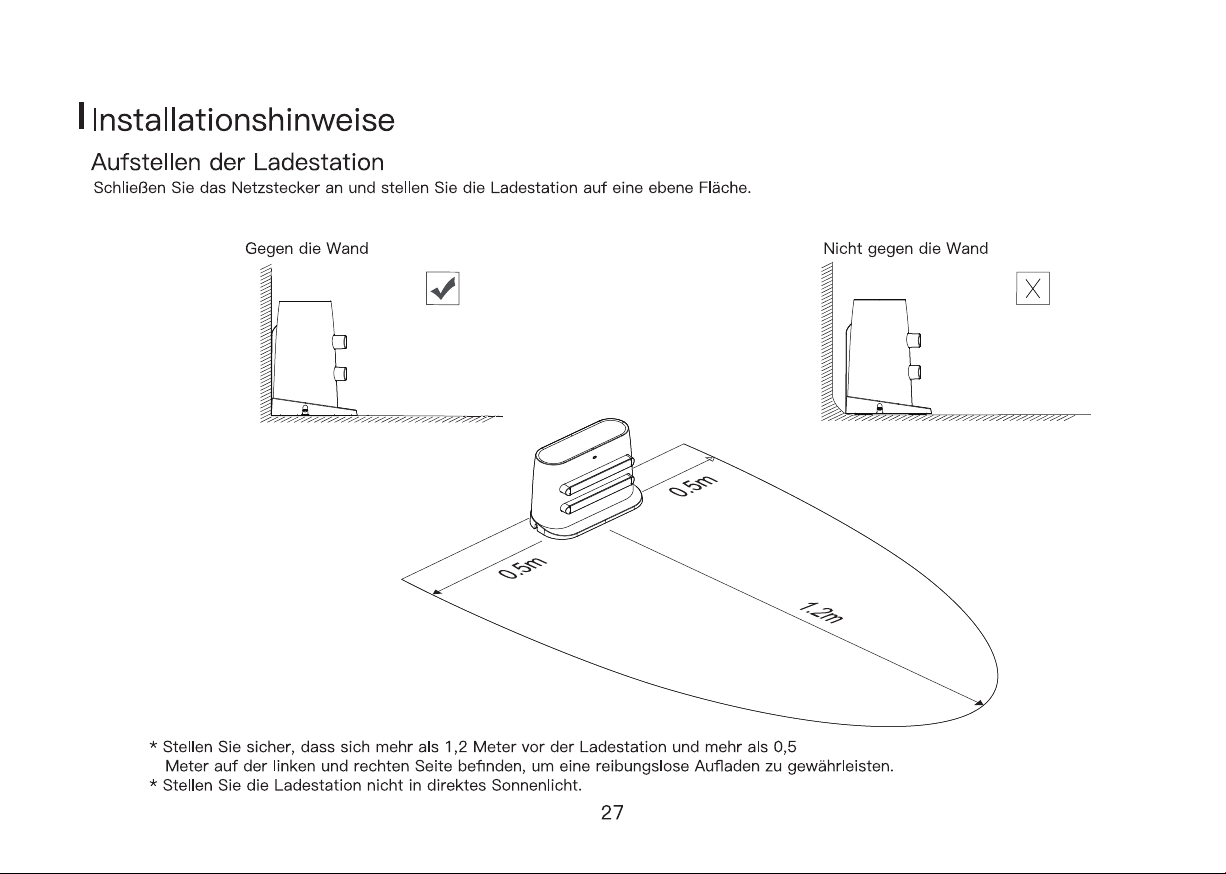 Installationshinweise

Aufstellen der Ladestation

Schließen Sie das Netzstecker an und stellen Sie die Ladestation auf eine ebene Fläche.

Gegen die Wand

Nicht gegen die Wand

0.5m

0.5m

1.2m

* Stellen Sie sicher, dass sich mehr als 1,2 Meter vor der Ladestation und mehr als 0,5 Meter auf der linken und rechten Seite befinden, um eine reibungslose Aufladen zu gewährleisten.
* Stellen Sie die Ladestation nicht in direktes Sonnenlicht.

27